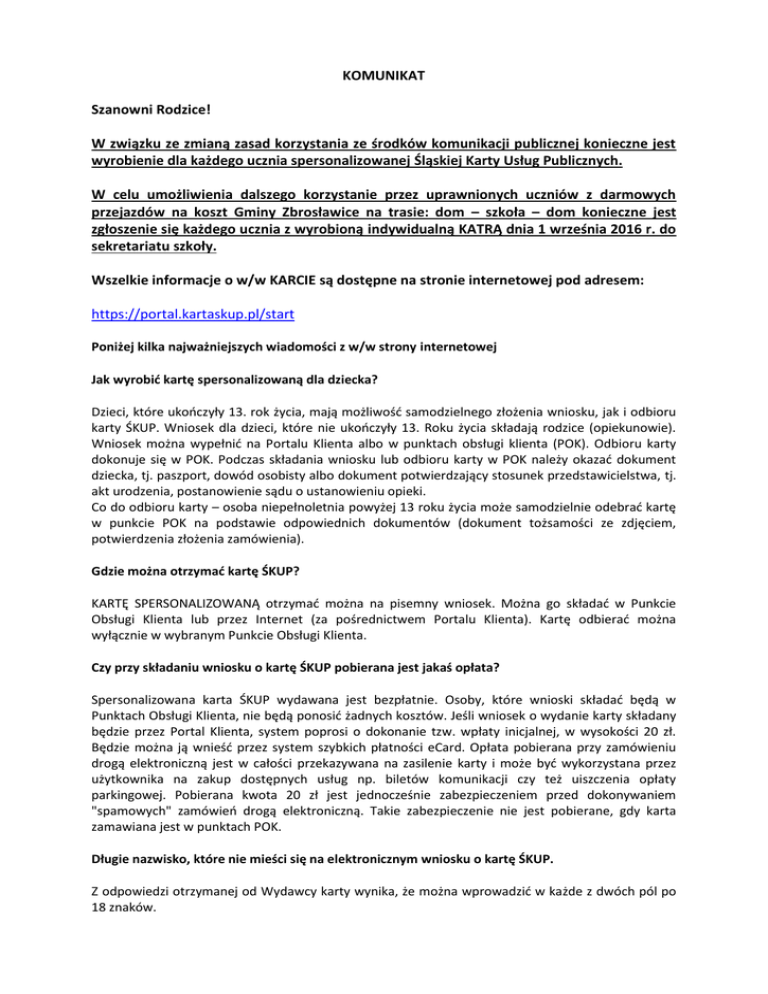 KOMUNIKAT

Szanowni Rodzice!

W związku ze zmianą zasad korzystania ze środków komunikacji publicznej konieczne jest wyrobienie dla każdego ucznia spersonalizowanej Śląskiej Karty Usług Publicznych.

W celu umożliwienia dalszego korzystanie przez uprawnionych uczniów z darmowych przejazdów na koszt Gminy Zbrosławice na trasie: dom – szkoła – dom konieczne jest zgłoszenie się każdego ucznia z wyrobioną indywidualną KATRĄ dnia 1 września 2016 r. do sekretariatu szkoły.

Wszelkie informacje o w/w KARCIE są dostępne na stronie internetowej pod adresem:

https://portal.kartaskup.pl/start

Poniżej kilka najważniejszych wiadomości z w/w strony internetowej

Jak wyrobić kartę spersonalizowaną dla dziecka?

Dzieci, które ukończyły 13. rok życia, mają możliwość samodzielnego złożenia wniosku, jak i odbioru karty ŚKUP. Wniosek dla dzieci, które nie ukończyły 13. Roku życia składają rodzice (opiekunowie). Wniosek można wypełnić na Portalu Klienta albo w punktach obsługi klienta (POK). Odbioru karty dokonuje się w POK. Podczas składania wniosku lub odbioru karty w POK należy okazać dokument dziecka, tj. paszport, dowód osobisty albo dokument potwierdzający stosunek przedstawicielstwa, tj. akt urodzenia, postanowienie sądu o ustanowieniu opieki.
Co do odbioru karty – osoba niepełnoletnia powyżej 13 roku życia może samodzielnie odebrać kartę w punkcie POK na podstawie odpowiednich dokumentów (dokument tożsamości ze zdjęciem, potwierdzenia złożenia zamówienia).

Gdzie można otrzymać kartę ŚKUP?

KARTĘ SPERSONALIZOWANĄ otrzymać można na pisemny wniosek. Można go składać w Punkcie Obsługi Klienta lub przez Internet (za pośrednictwem Portalu Klienta). Kartę odbierać można wyłącznie w wybranym Punkcie Obsługi Klienta.

Czy przy składaniu wniosku o kartę ŚKUP pobierana jest jakaś opłata?

Spersonalizowana karta ŚKUP wydawana jest bezpłatnie. Osoby, które wnioski składać będą w Punktach Obsługi Klienta, nie będą ponosić żadnych kosztów. Jeśli wniosek o wydanie karty składany będzie przez Portal Klienta, system poprosi o dokonanie tzw. wpłaty inicjalnej, w wysokości 20 zł. Będzie można ją wnieść przez system szybkich płatności eCard. Opłata pobierana przy zamówieniu drogą elektroniczną jest w całości przekazywana na zasilenie karty i może być wykorzystana przez użytkownika na zakup dostępnych usług np. biletów komunikacji czy też uiszczenia opłaty parkingowej. Pobierana kwota 20 zł jest jednocześnie zabezpieczeniem przed dokonywaniem "spamowych" zamówień drogą elektroniczną. Takie zabezpieczenie nie jest pobierane, gdy karta zamawiana jest w punktach POK.

Długie nazwisko, które nie mieści się na elektronicznym wniosku o kartę ŚKUP.

Z odpowiedzi otrzymanej od Wydawcy karty wynika, że można wprowadzić w każde z dwóch pól po 18 znaków.